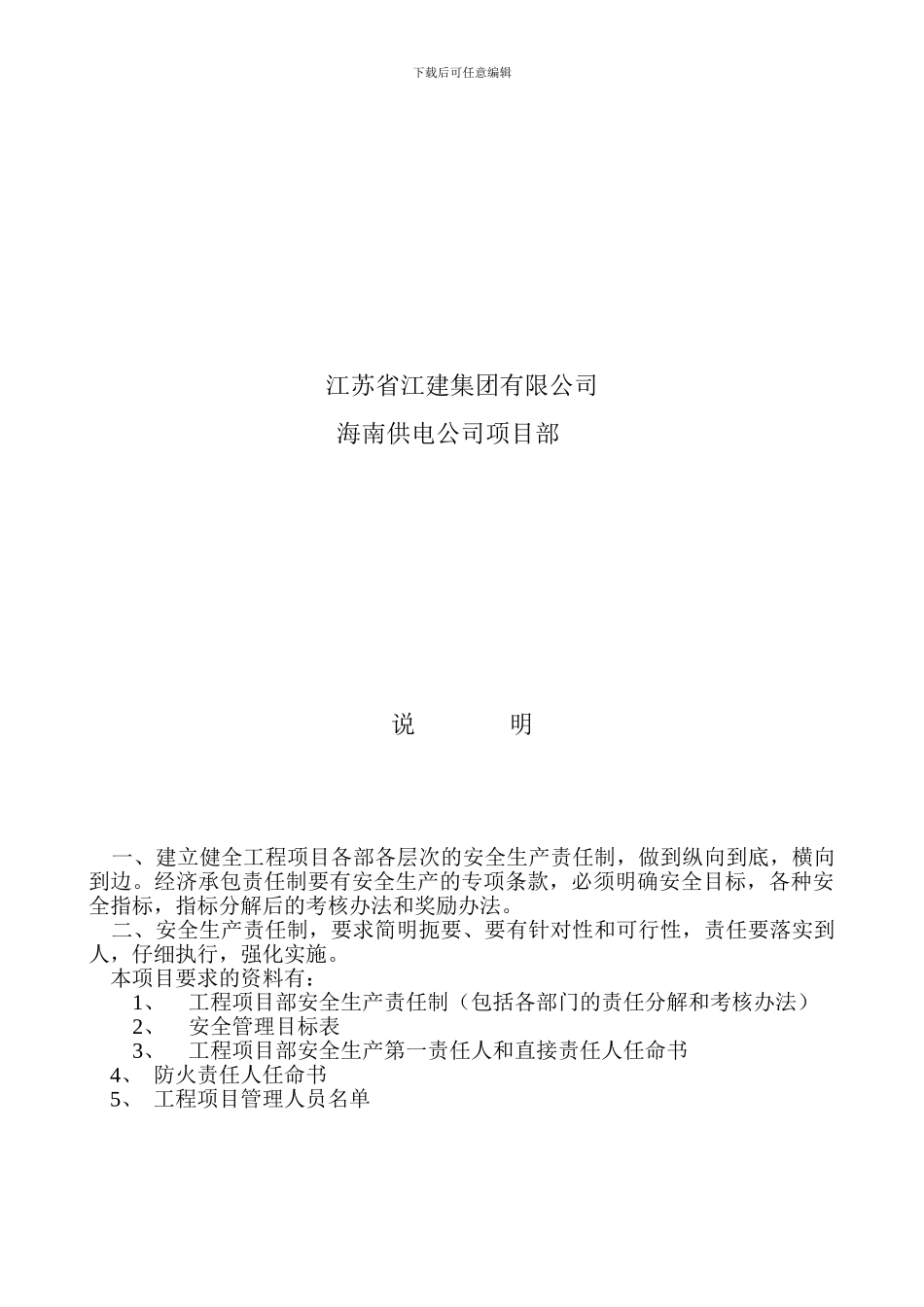 下载后可任意编辑

江苏省江建集团有限公司

海南供电公司项目部

说　　明

一、建立健全工程项目各部各层次的安全生产责任制，做到纵向到底，横向到边。经济承包责任制要有安全生产的专项条款，必须明确安全目标，各种安全指标，指标分解后的考核办法和奖励办法。

二、安全生产责任制，要求简明扼要、要有针对性和可行性，责任要落实到人，仔细执行，强化实施。

本项目要求的资料有：

1、　工程项目部安全生产责任制（包括各部门的责任分解和考核办法）

2、　安全管理目标表

3、　工程项目部安全生产第一责任人和直接责任人任命书

4、　防火责任人任命书

5、　工程项目管理人员名单